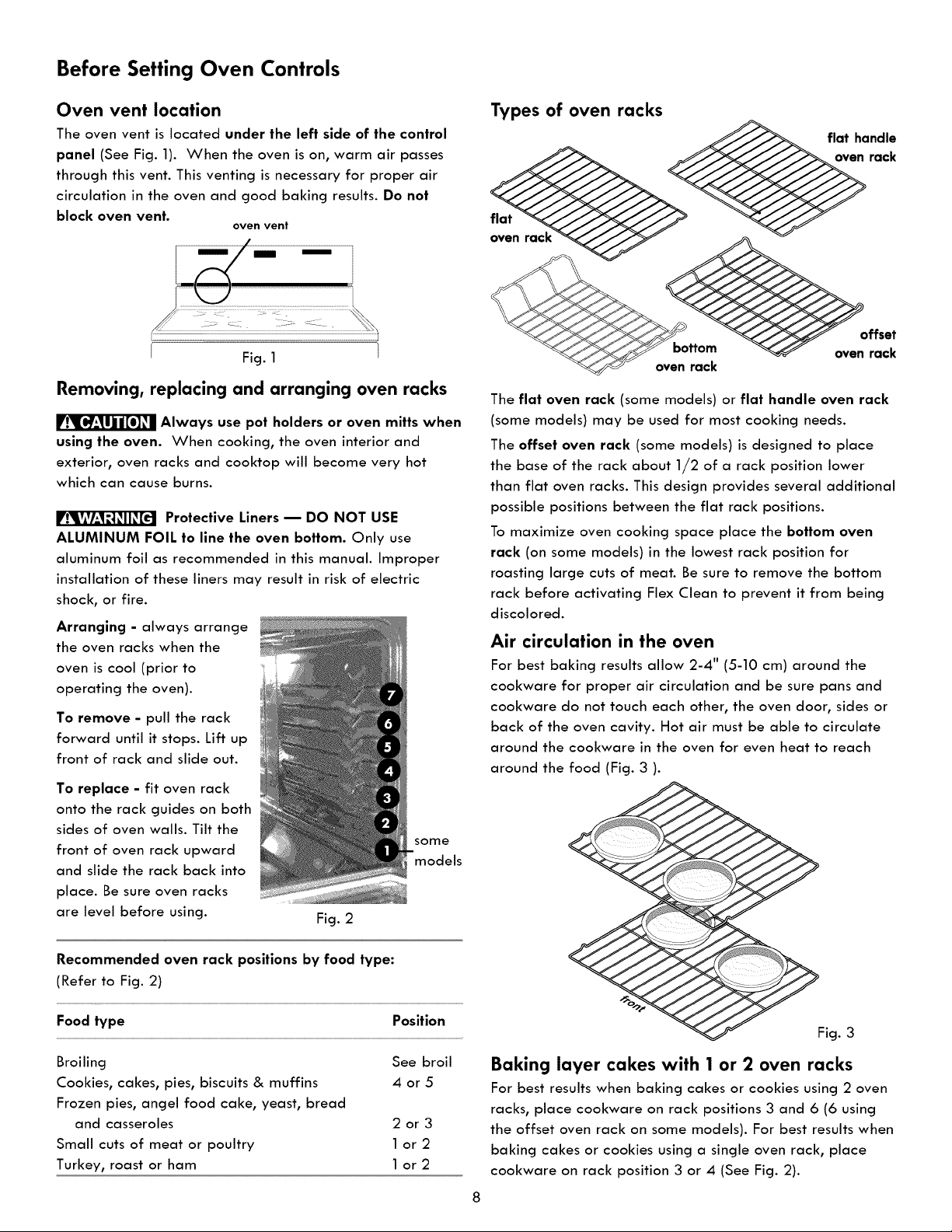 Before Setting Oven Controls

Oven vent location

The oven vent is located under the left side of the control panel (See Fig. 1). When the oven is on, warm air passes through this vent. This venting is necessary for proper air circulation in the oven and good baking results. Do not block oven vent.

oven vent

Fig. 1

Removing, replacing and arranging oven racks

CAUTION Always use pot holders or oven mitts when using the oven. When cooking, the oven interior and exterior, oven racks and cooktop will become very hot which can cause burns.

WARNING Protective Liners — DO NOT USE ALUMINUM FOIL to line the oven bottom. Only use aluminum foil as recommended in this manual. Improper installation of these liners may result in risk of electric shock, or fire.

Arranging - always arrange the oven racks when the oven is cool (prior to operating the oven).

To remove - pull the rack forward until it stops. Lift up front of rack and slide out.

To replace - fit oven rack onto the rack guides on both sides of oven walls. Tilt the front of oven rack upward and slide the rack back into place. Be sure oven racks are level before using.

7
6
5
4
3
2
1
some models

Fig. 2

Recommended oven rack positions by food type:
(Refer to Fig. 2)

| Food type | Position |
|---|---|
| Broiling | See broil |
| Cookies, cakes, pies, biscuits & muffins | 4 or 5 |
| Frozen pies, angel food cake, yeast, bread and casseroles | 2 or 3 |
| Small cuts of meat or poultry | 1 or 2 |
| Turkey, roast or ham | 1 or 2 |

Types of oven racks

flat handle oven rack

flat oven rack

bottom oven rack

offset oven rack

The flat oven rack (some models) or flat handle oven rack (some models) may be used for most cooking needs.

The offset oven rack (some models) is designed to place the base of the rack about 1/2 of a rack position lower than flat oven racks. This design provides several additional possible positions between the flat rack positions.

To maximize oven cooking space place the bottom oven rack (on some models) in the lowest rack position for roasting large cuts of meat. Be sure to remove the bottom rack before activating Flex Clean to prevent it from being discolored.

Air circulation in the oven

For best baking results allow 2-4" (5-10 cm) around the cookware for proper air circulation and be sure pans and cookware do not touch each other, the oven door, sides or back of the oven cavity. Hot air must be able to circulate around the cookware in the oven for even heat to reach around the food (Fig. 3 ).

front

Fig. 3

Baking layer cakes with 1 or 2 oven racks

For best results when baking cakes or cookies using 2 oven racks, place cookware on rack positions 3 and 6 (6 using the offset oven rack on some models). For best results when baking cakes or cookies using a single oven rack, place cookware on rack position 3 or 4 (See Fig. 2).

8